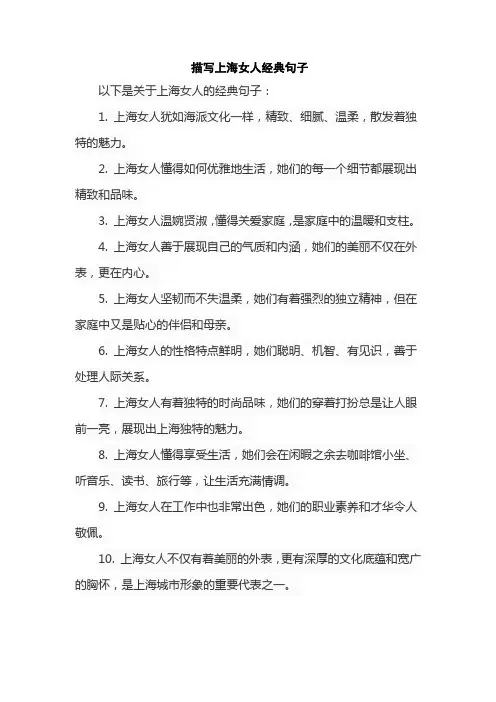 描写上海女人经典句子

以下是关于上海女人的经典句子：

1. 上海女人犹如海派文化一样，精致、细腻、温柔，散发着独特的魅力。

2. 上海女人懂得如何优雅地生活，她们的每一个细节都展现出精致和品味。

3. 上海女人温婉贤淑，懂得关爱家庭，是家庭中的温暖和支柱。

4. 上海女人善于展现自己的气质和内涵，她们的美丽不仅在外表，更在内心。

5. 上海女人坚韧而不失温柔，她们有着强烈的独立精神，但在家庭中又是贴心的伴侣和母亲。

6. 上海女人的性格特点鲜明，她们聪明、机智、有见识，善于处理人际关系。

7. 上海女人有着独特的时尚品味，她们的穿着打扮总是让人眼前一亮，展现出上海独特的魅力。

8. 上海女人懂得享受生活，她们会在闲暇之余去咖啡馆小坐、听音乐、读书、旅行等，让生活充满情调。

9. 上海女人在工作中也非常出色，她们的职业素养和才华令人敬佩。

10. 上海女人不仅有着美丽的外表，更有深厚的文化底蕴和宽广的胸怀，是上海城市形象的重要代表之一。